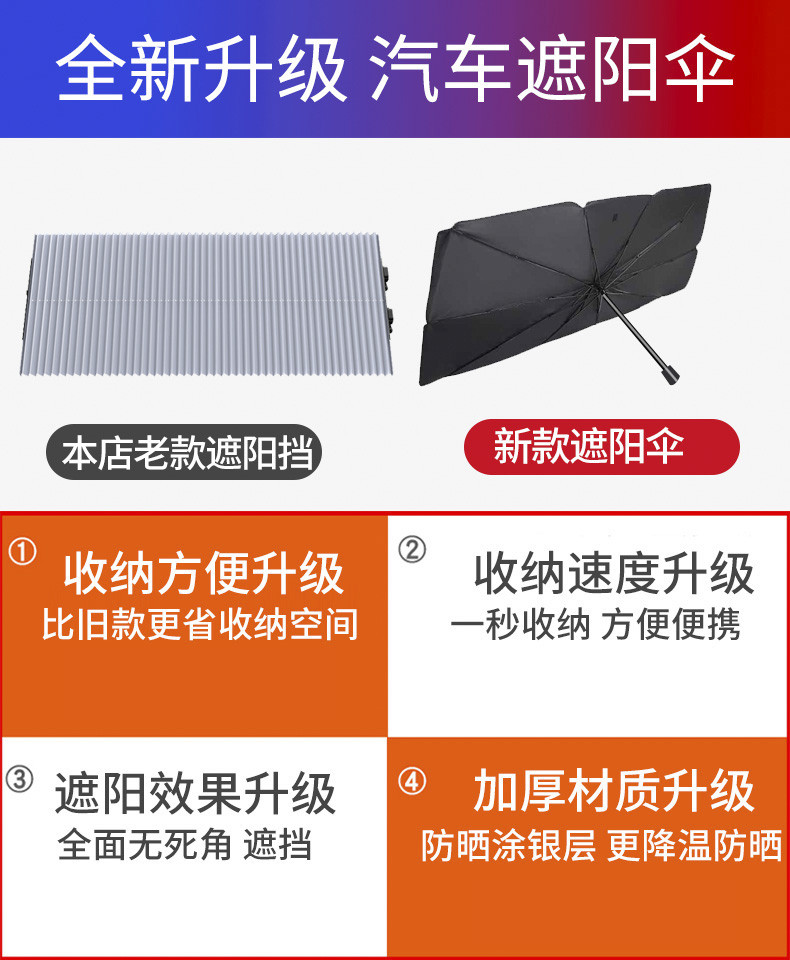 全新升级 汽车遮阳伞

本店老款遮阳挡

新款遮阳伞

① 收纳方便升级
比旧款更省收纳空间

② 收纳速度升级
一秒收纳 方便便携

③ 遮阳效果升级
全面无死角 遮挡

④ 加厚材质升级
防晒涂银层 更降温防晒